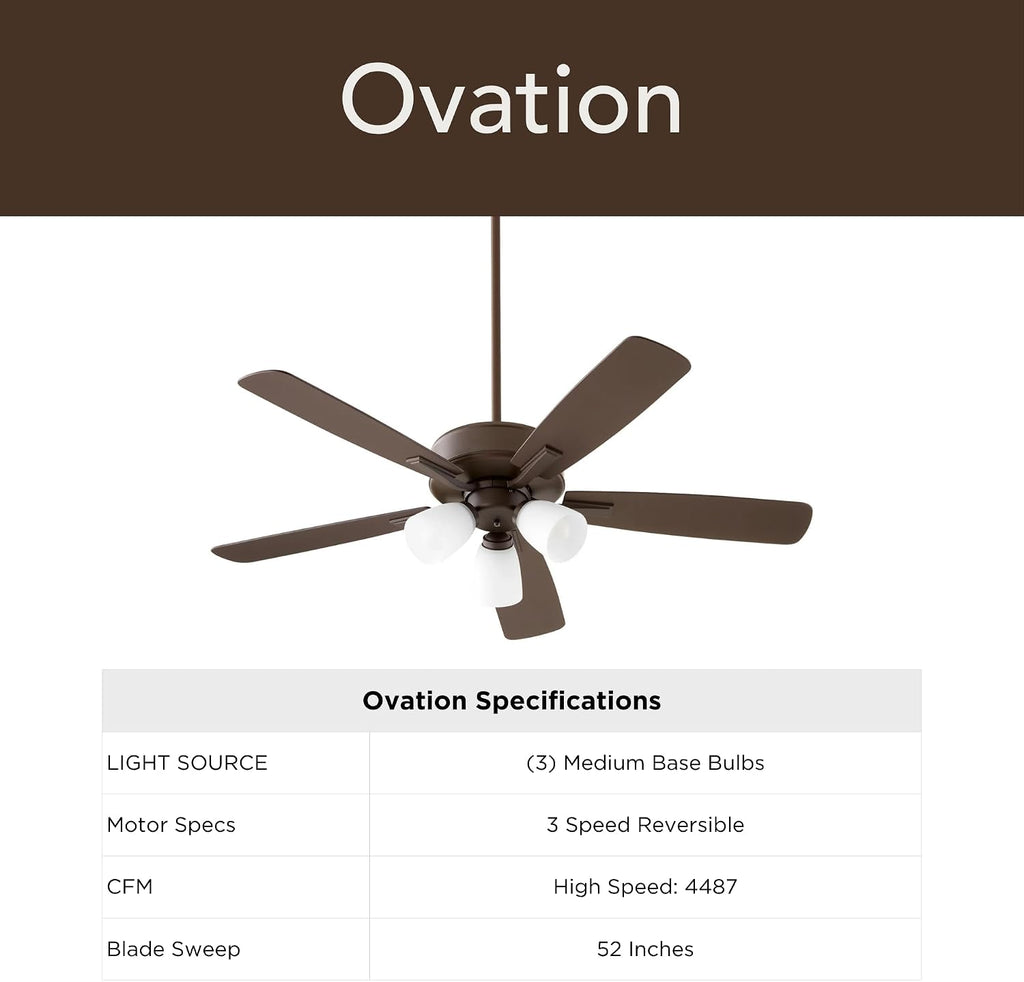 Ovation

| Ovation Specifications | |
|---|---|
| LIGHT SOURCE | (3) Medium Base Bulbs |
| Motor Specs | 3 Speed Reversible |
| CFM | High Speed: 4487 |
| Blade Sweep | 52 Inches |